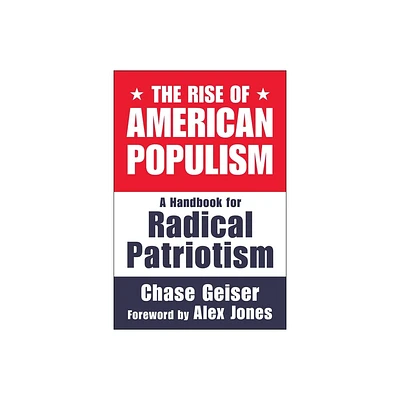 ★ THE RISE OF ★
AMERICAN
POPULISM

A Handbook for
Radical
Patriotism

Chase Geiser
Foreword by Alex Jones